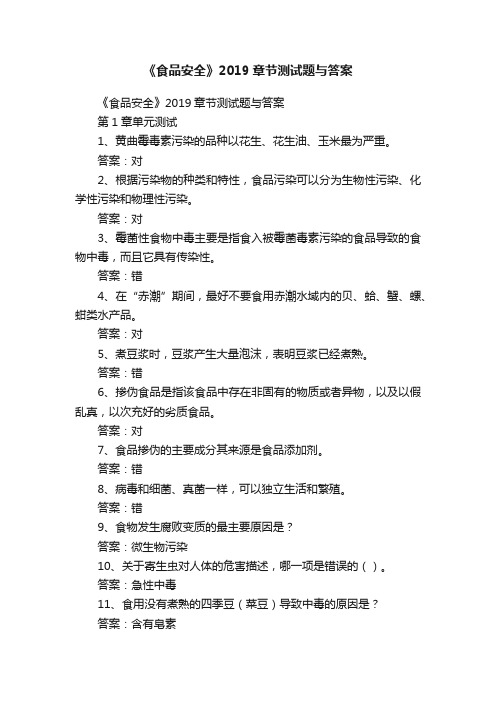 《食品安全》2019 章节测试题与答案

《食品安全》2019 章节测试题与答案

第 1 章单元测试

1、黄曲霉毒素污染的品种以花生、花生油、玉米最为严重。

答案：对

2、根据污染物的种类和特性，食品污染可以分为生物性污染、化学性污染和物理性污染。

答案：对

3、霉菌性食物中毒主要是指食入被霉菌毒素污染的食品导致的食物中毒，而且它具有传染性。

答案：错

4、在“赤潮”期间，最好不要食用赤潮水域内的贝、蛤、蟹、螺、蚶类水产品。

答案：对

5、煮豆浆时，豆浆产生大量泡沫，表明豆浆已经煮熟。

答案：错

6、掺伪食品是指该食品中存在非固有的物质或者异物，以及以假乱真，以次充好的劣质食品。

答案：对

7、食品掺伪的主要成分其来源是食品添加剂。

答案：错

8、病毒和细菌、真菌一样，可以独立生活和繁殖。

答案：错

9、食物发生腐败变质的最主要原因是？

答案：微生物污染

10、关于寄生虫对人体的危害描述，哪一项是错误的（ ）。

答案：急性中毒

11、食用没有煮熟的四季豆（菜豆）导致中毒的原因是？

答案：含有皂素